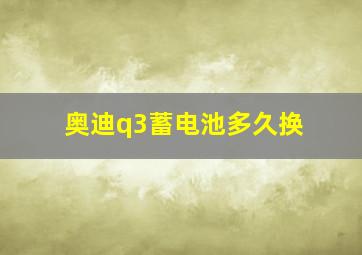 奥迪q3蓄电池多久换